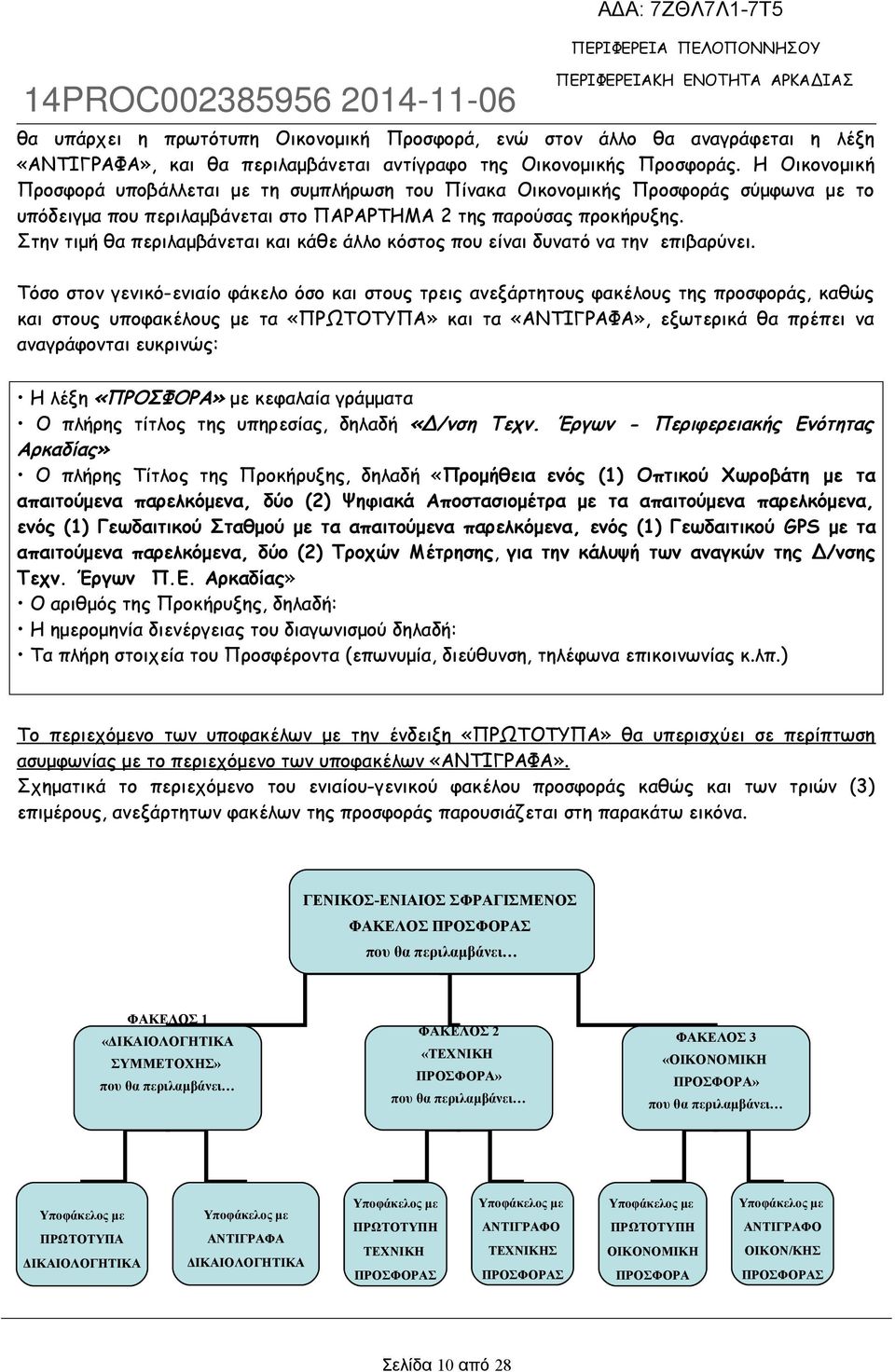 ΑΔΑ: 7ΖΘΛ7Λ1-7Τ5
ΠΕΡΙΦΕΡΕΙΑ ΠΕΛΟΠΟΝΝΗΣΟΥ
ΠΕΡΙΦΕΡΕΙΑΚΗ ΕΝΟΤΗΤΑ ΑΡΚΑΔΙΑΣ
14PROC002385956 2014-11-06

θα υπάρχει η πρωτότυπη Οικονομική Προσφορά, ενώ στον άλλο θα αναγράφεται η λέξη «ΑΝΤΙΓΡΑΦΑ», και θα περιλαμβάνεται αντίγραφο της Οικονομικής Προσφοράς. Η Οικονομική Προσφορά υποβάλλεται με τη συμπλήρωση του Πίνακα Οικονομικής Προσφοράς σύμφωνα με το υπόδειγμα που περιλαμβάνεται στο ΠΑΡΑΡΤΗΜΑ 2 της παρούσας προκήρυξης.
Στην τιμή θα περιλαμβάνεται και κάθε άλλο κόστος που είναι δυνατό να την επιβαρύνει.

Τόσο στον γενικό-ενιαίο φάκελο όσο και στους τρεις ανεξάρτητους φακέλους της προσφοράς, καθώς και στους υποφακέλους με τα «ΠΡΩΤΟΤΥΠΑ» και τα «ΑΝΤΙΓΡΑΦΑ», εξωτερικά θα πρέπει να αναγράφονται ευκρινώς:

• Η λέξη «ΠΡΟΣΦΟΡΑ» με κεφαλαία γράμματα
• Ο πλήρης τίτλος της υπηρεσίας, δηλαδή «Δ/νση Τεχν. Έργων - Περιφερειακής Ενότητας Αρκαδίας»
• Ο πλήρης Τίτλος της Προκήρυξης, δηλαδή «Προμήθεια ενός (1) Οπτικού Χωροβάτη με τα απαιτούμενα παρελκόμενα, δύο (2) Ψηφιακά Αποστασιομέτρα με τα απαιτούμενα παρελκόμενα, ενός (1) Γεωδαιτικού Σταθμού με τα απαιτούμενα παρελκόμενα, ενός (1) Γεωδαιτικού GPS με τα απαιτούμενα παρελκόμενα, δύο (2) Τροχών Μέτρησης, για την κάλυψή των αναγκών της Δ/νσης Τεχν. Έργων Π.Ε. Αρκαδίας»
• Ο αριθμός της Προκήρυξης, δηλαδή:
• Η ημερομηνία διενέργειας του διαγωνισμού δηλαδή:
• Τα πλήρη στοιχεία του Προσφέροντα (επωνυμία, διεύθυνση, τηλέφωνα επικοινωνίας κ.λπ.)

Το περιεχόμενο των υποφακέλων με την ένδειξη «ΠΡΩΤΟΤΥΠΑ» θα υπερισχύει σε περίπτωση ασυμφωνίας με το περιεχόμενο των υποφακέλων «ΑΝΤΙΓΡΑΦΑ».
Σχηματικά το περιεχόμενο του ενιαίου-γενικού φακέλου προσφοράς καθώς και των τριών (3) επιμέρους, ανεξάρτητων φακέλων της προσφοράς παρουσιάζεται στη παρακάτω εικόνα.

ΓΕΝΙΚΟΣ-ΕΝΙΑΙΟΣ ΣΦΡΑΓΙΣΜΕΝΟΣ ΦΑΚΕΛΟΣ ΠΡΟΣΦΟΡΑΣ που θα περιλαμβάνει…

ΦΑΚΕΛΟΣ 1 «ΔΙΚΑΙΟΛΟΓΗΤΙΚΑ ΣΥΜΜΕΤΟΧΗΣ» που θα περιλαμβάνει…

ΦΑΚΕΛΟΣ 2 «ΤΕΧΝΙΚΗ ΠΡΟΣΦΟΡΑ» που θα περιλαμβάνει…

ΦΑΚΕΛΟΣ 3 «ΟΙΚΟΝΟΜΙΚΗ ΠΡΟΣΦΟΡΑ» που θα περιλαμβάνει…

Υποφάκελος με ΠΡΩΤΟΤΥΠΑ ΔΙΚΑΙΟΛΟΓΗΤΙΚΑ

Υποφάκελος με ΑΝΤΙΓΡΑΦΑ ΔΙΚΑΙΟΛΟΓΗΤΙΚΑ

Υποφάκελος με ΠΡΩΤΟΤΥΠΗ ΤΕΧΝΙΚΗ ΠΡΟΣΦΟΡΑΣ

Υποφάκελος με ΑΝΤΙΓΡΑΦΟ ΤΕΧΝΙΚΗΣ ΠΡΟΣΦΟΡΑΣ

Υποφάκελος με ΠΡΩΤΟΤΥΠΗ ΟΙΚΟΝΟΜΙΚΗ ΠΡΟΣΦΟΡΑ

Υποφάκελος με ΑΝΤΙΓΡΑΦΟ ΟΙΚΟΝ/ΚΗΣ ΠΡΟΣΦΟΡΑΣ

Σελίδα 10 από 28